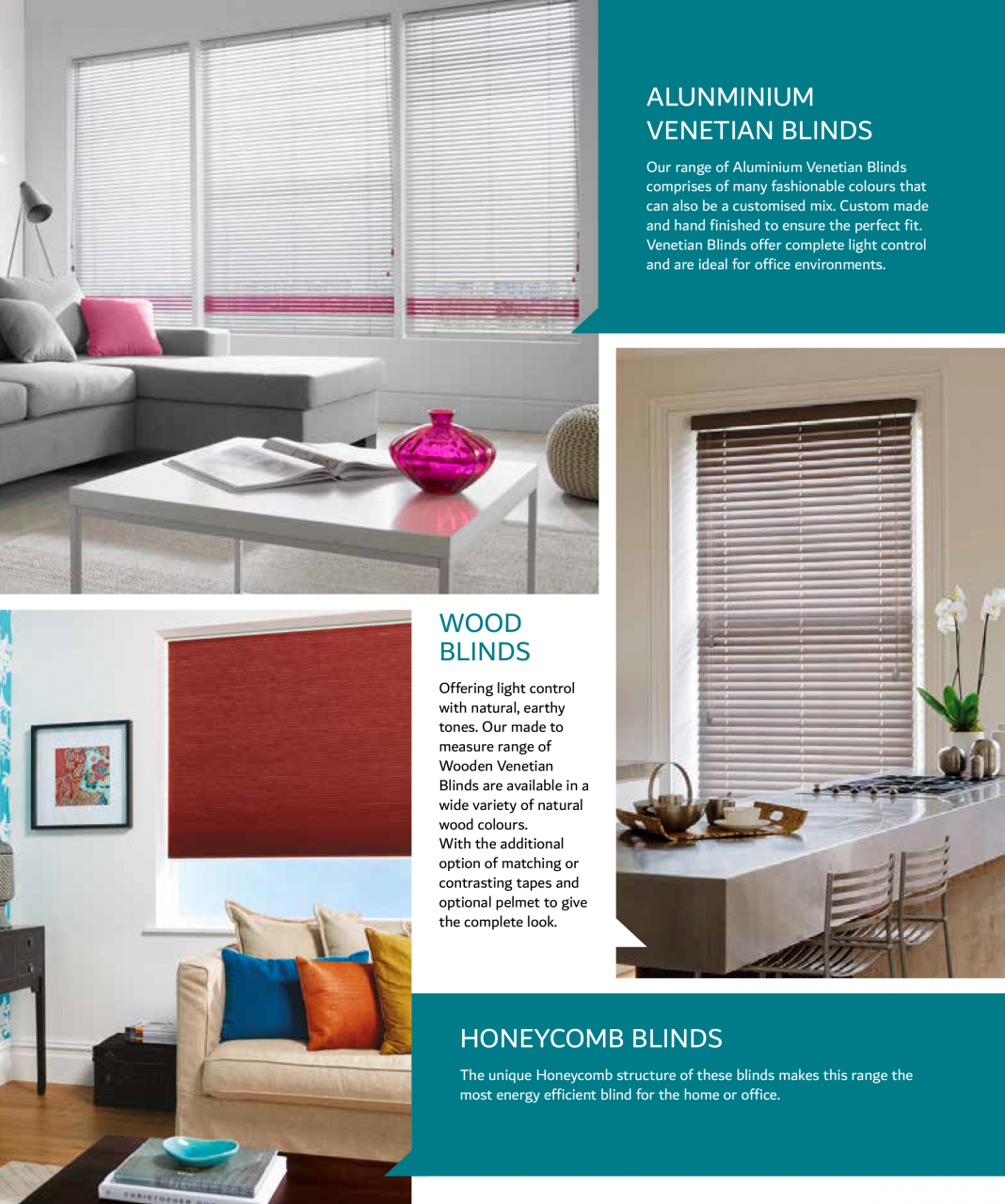 ALUNMINIUM
VENETIAN BLINDS

Our range of Aluminium Venetian Blinds comprises of many fashionable colours that can also be a customised mix. Custom made and hand finished to ensure the perfect fit. Venetian Blinds offer complete light control and are ideal for office environments.

WOOD
BLINDS

Offering light control with natural, earthy tones. Our made to measure range of Wooden Venetian Blinds are available in a wide variety of natural wood colours.
With the additional option of matching or contrasting tapes and optional pelmet to give the complete look.

HONEYCOMB BLINDS

The unique Honeycomb structure of these blinds makes this range the most energy efficient blind for the home or office.